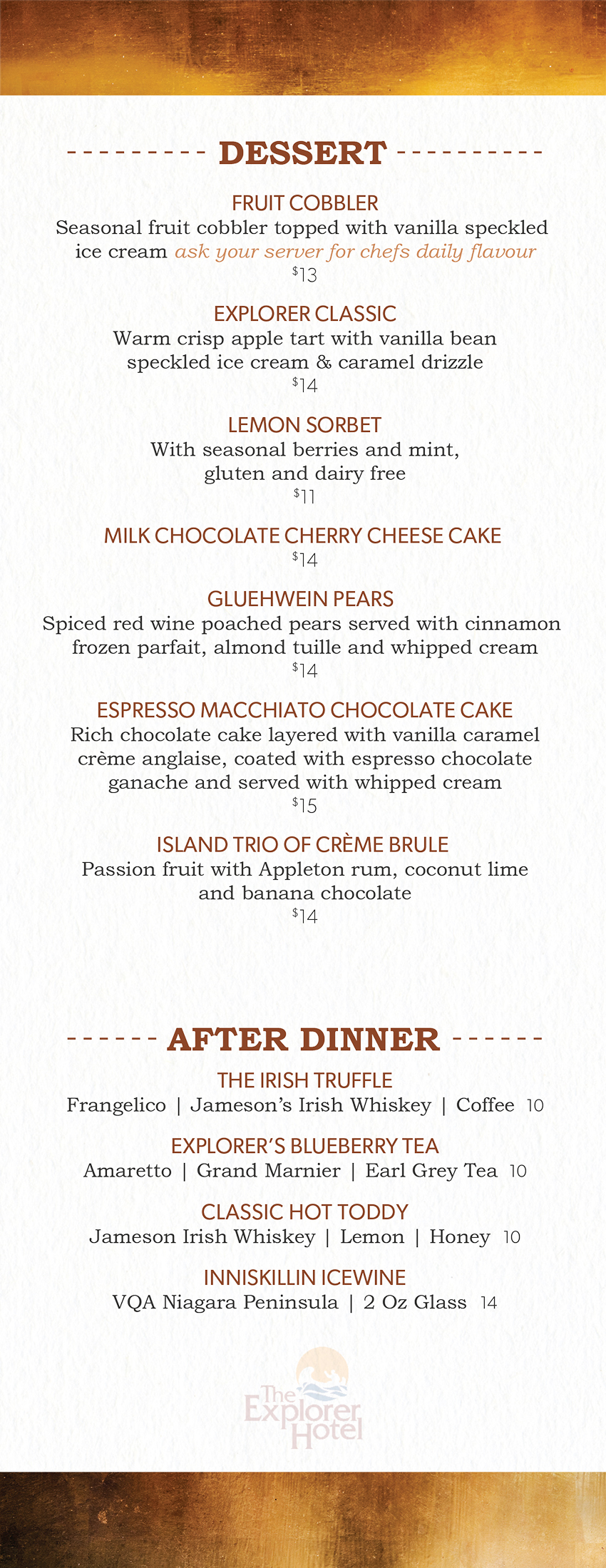 DESSERT

FRUIT COBBLER
Seasonal fruit cobbler topped with vanilla speckled ice cream ask your server for chefs daily flavour
$13

EXPLORER CLASSIC
Warm crisp apple tart with vanilla bean speckled ice cream & caramel drizzle
$14

LEMON SORBET
With seasonal berries and mint, gluten and dairy free
$11

MILK CHOCOLATE CHERRY CHEESE CAKE
$14

GLUEHWEIN PEARS
Spiced red wine poached pears served with cinnamon frozen parfait, almond tuille and whipped cream
$14

ESPRESSO MACCHIATO CHOCOLATE CAKE
Rich chocolate cake layered with vanilla caramel crème anglaise, coated with espresso chocolate ganache and served with whipped cream
$15

ISLAND TRIO OF CRÈME BRULE
Passion fruit with Appleton rum, coconut lime and banana chocolate
$14

AFTER DINNER

THE IRISH TRUFFLE
Frangelico | Jameson's Irish Whiskey | Coffee 10

EXPLORER'S BLUEBERRY TEA
Amaretto | Grand Marnier | Earl Grey Tea 10

CLASSIC HOT TODDY
Jameson Irish Whiskey | Lemon | Honey 10

INNISKILLIN ICEWINE
VQA Niagara Peninsula | 2 Oz Glass 14

The Explorer Hotel